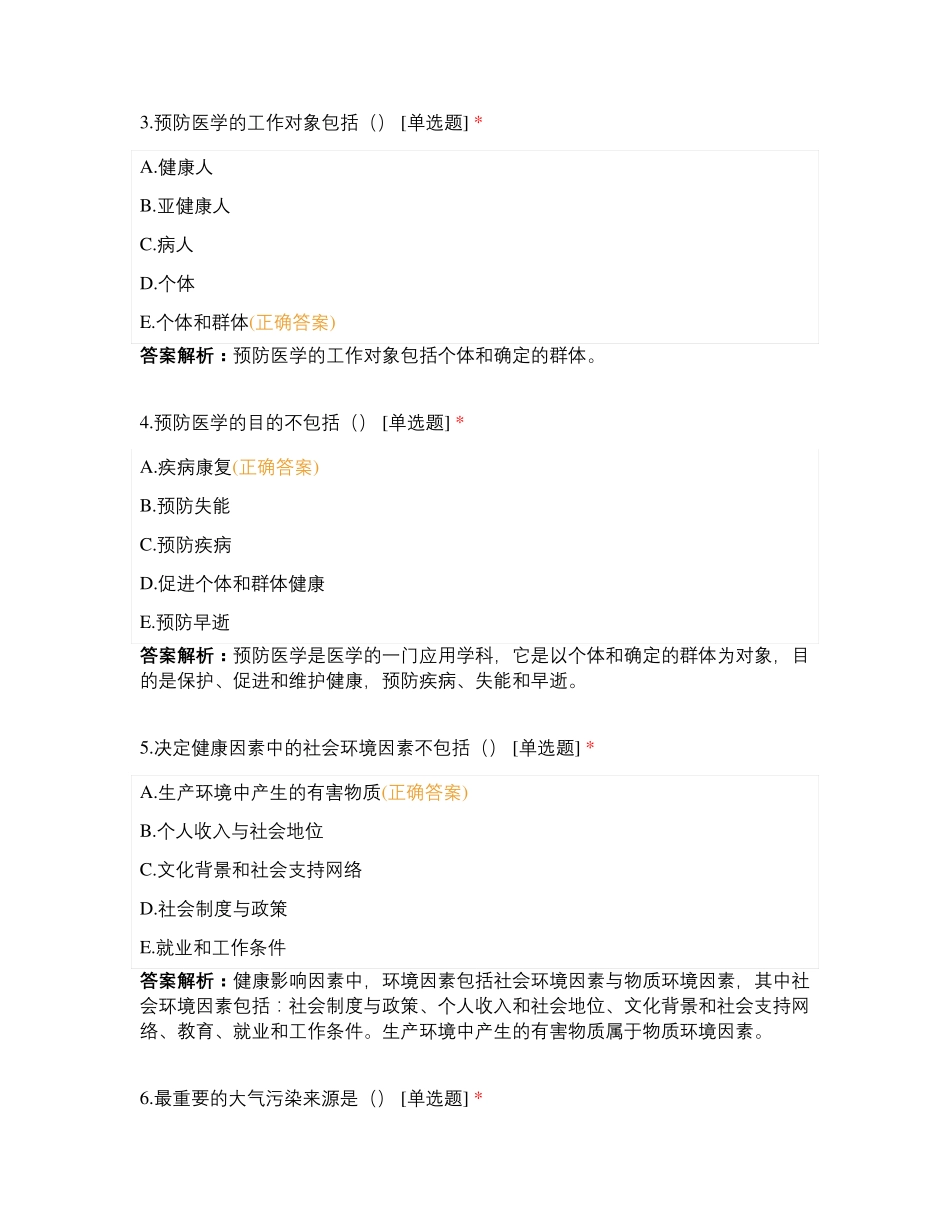 3.预防医学的工作对象包括（） [单选题] *

A.健康人

B.亚健康人

C.病人

D.个体

E.个体和群体(正确答案)

答案解析：预防医学的工作对象包括个体和确定的群体。

4.预防医学的目的不包括（） [单选题] *

A.疾病康复(正确答案)

B.预防失能

C.预防疾病

D.促进个体和群体健康

E.预防早逝

答案解析：预防医学是医学的一门应用学科，它是以个体和确定的群体为对象，目的是保护、促进和维护健康，预防疾病、失能和早逝。

5.决定健康因素中的社会环境因素不包括（） [单选题] *

A.生产环境中产生的有害物质(正确答案)

B.个人收入与社会地位

C.文化背景和社会支持网络

D.社会制度与政策

E.就业和工作条件

答案解析：健康影响因素中，环境因素包括社会环境因素与物质环境因素，其中社会环境因素包括：社会制度与政策、个人收入和社会地位、文化背景和社会支持网络、教育、就业和工作条件。生产环境中产生的有害物质属于物质环境因素。

6.最重要的大气污染来源是（） [单选题] *